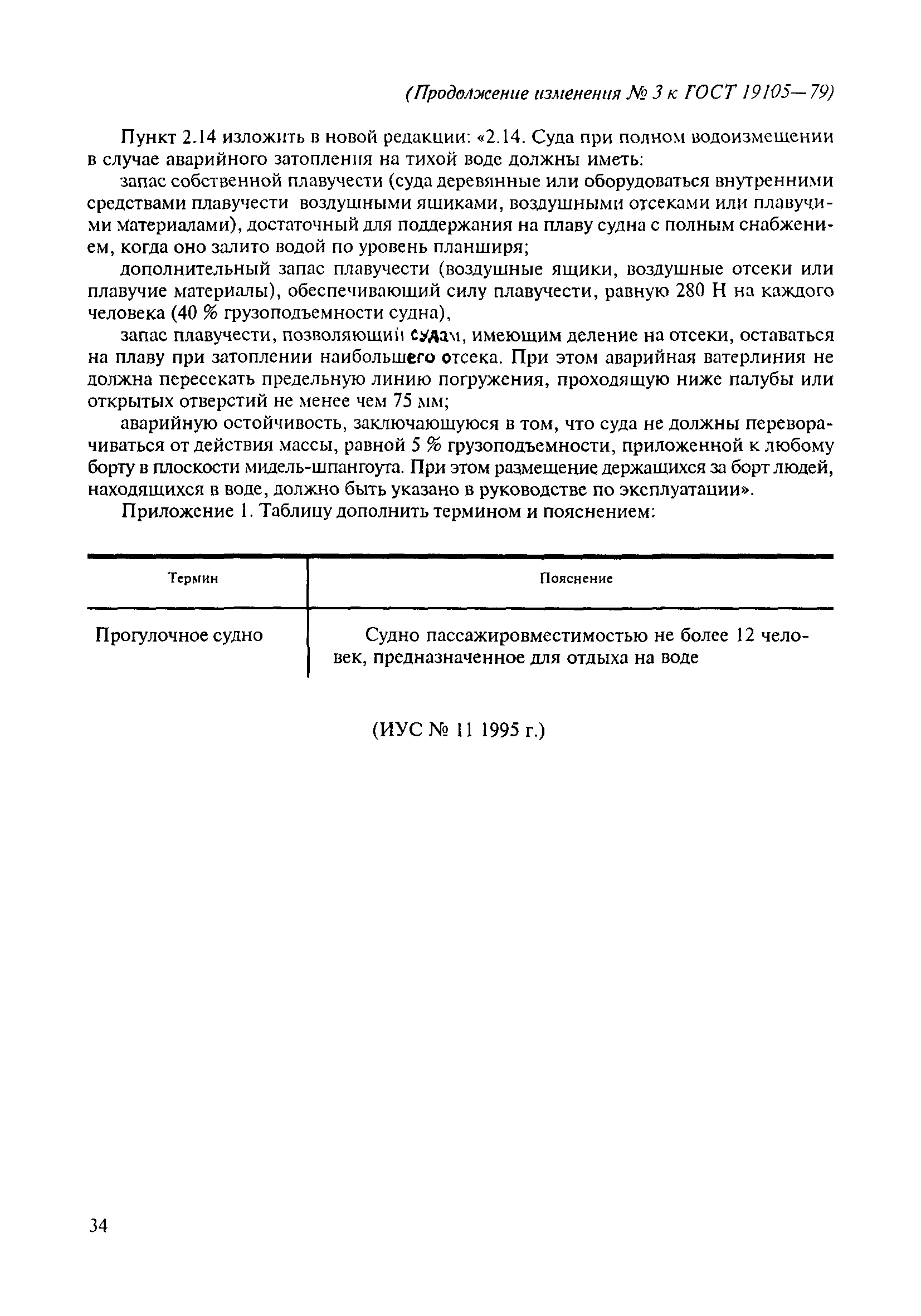 (Продолжение изменения № 3 к ГОСТ 19105—79)

Пункт 2.14 изложить в новой редакции: «2.14. Суда при полном водоизмещении в случае аварийного затопления на тихой воде должны иметь:

запас собственной плавучести (суда деревянные или оборудоваться внутренними средствами плавучести воздушными ящиками, воздушными отсеками или плавучими материалами), достаточный для поддержания на плаву судна с полным снабжением, когда оно залито водой по уровень планширя;

дополнительный запас плавучести (воздушные ящики, воздушные отсеки или плавучие материалы), обеспечивающий силу плавучести, равную 280 Н на каждого человека (40 % грузоподъемности судна),

запас плавучести, позволяющий судам, имеющим деление на отсеки, оставаться на плаву при затоплении наибольшего отсека. При этом аварийная ватерлиния не должна пересекать предельную линию погружения, проходящую ниже палубы или открытых отверстий не менее чем 75 мм;

аварийную остойчивость, заключающуюся в том, что суда не должны переворачиваться от действия массы, равной 5 % грузоподъемности, приложенной к любому борту в плоскости мидель-шпангоута. При этом размещение держащихся за борт людей, находящихся в воде, должно быть указано в руководстве по эксплуатации».

Приложение 1. Таблицу дополнить термином и пояснением:

| Термин | Пояснение |
|---|---|
| Прогулочное судно | Судно пассажировместимостью не более 12 человек, предназначенное для отдыха на воде |

(ИУС № 11 1995 г.)

34